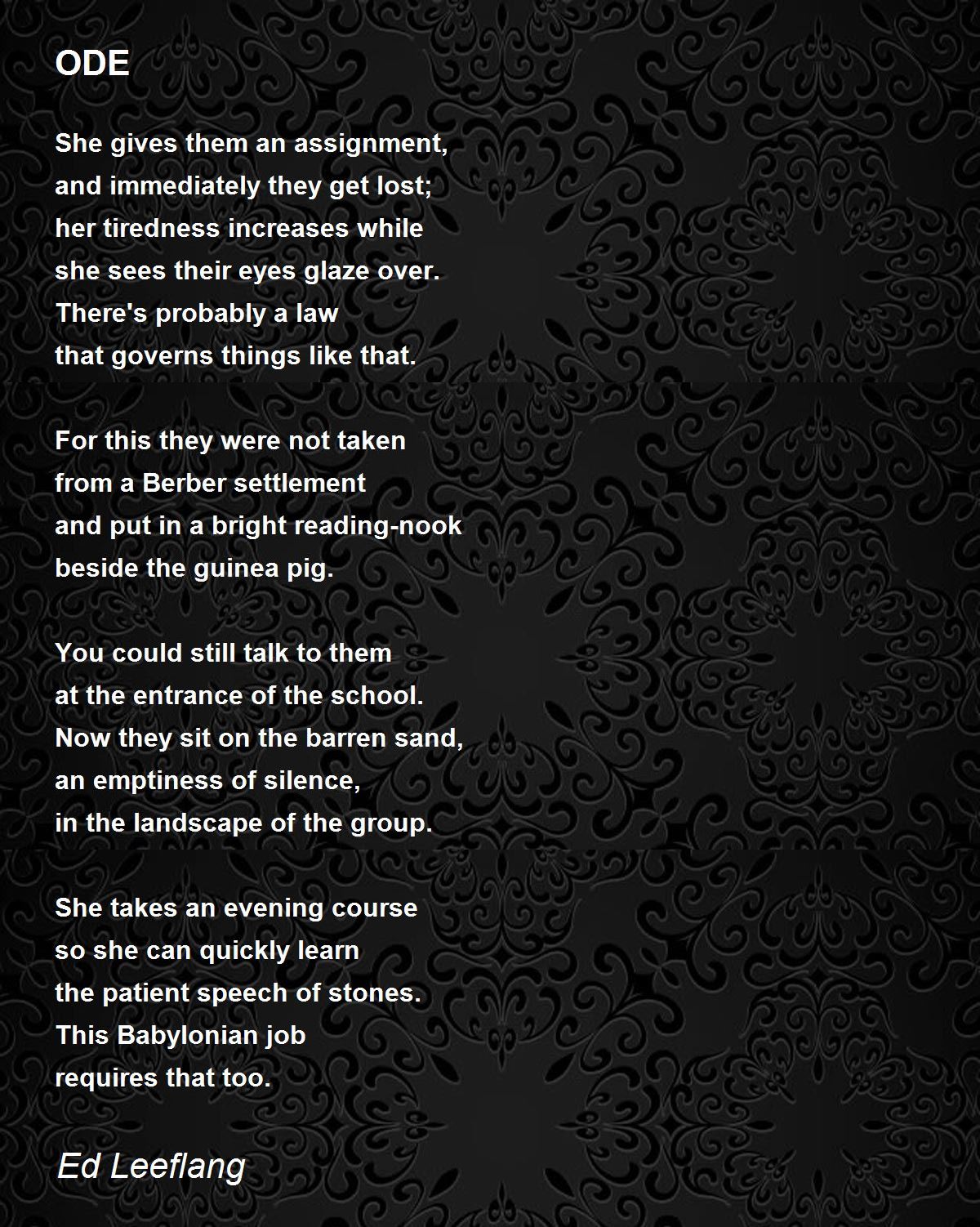 ODE

She gives them an assignment,
and immediately they get lost;
her tiredness increases while
she sees their eyes glaze over.
There's probably a law
that governs things like that.

For this they were not taken
from a Berber settlement
and put in a bright reading-nook
beside the guinea pig.

You could still talk to them
at the entrance of the school.
Now they sit on the barren sand,
an emptiness of silence,
in the landscape of the group.

She takes an evening course
so she can quickly learn
the patient speech of stones.
This Babylonian job
requires that too.

Ed Leeflang